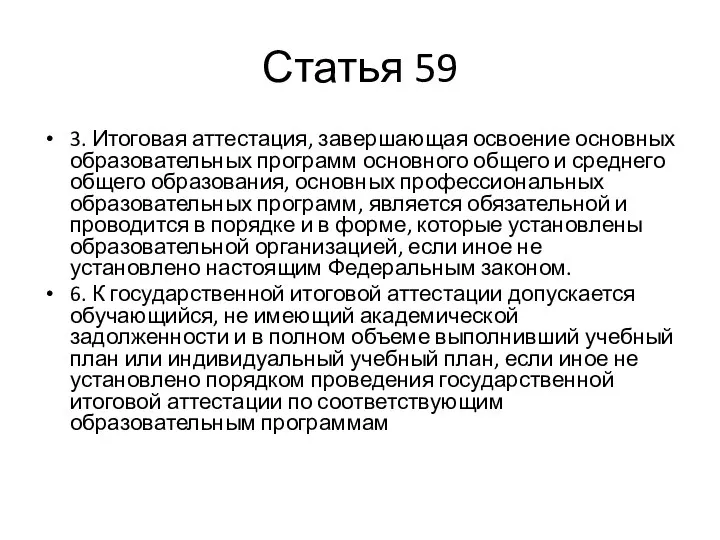 Статья 59

• 3. Итоговая аттестация, завершающая освоение основных образовательных программ основного общего и среднего общего образования, основных профессиональных образовательных программ, является обязательной и проводится в порядке и в форме, которые установлены образовательной организацией, если иное не установлено настоящим Федеральным законом.

• 6. К государственной итоговой аттестации допускается обучающийся, не имеющий академической задолженности и в полном объеме выполнивший учебный план или индивидуальный учебный план, если иное не установлено порядком проведения государственной итоговой аттестации по соответствующим образовательным программам